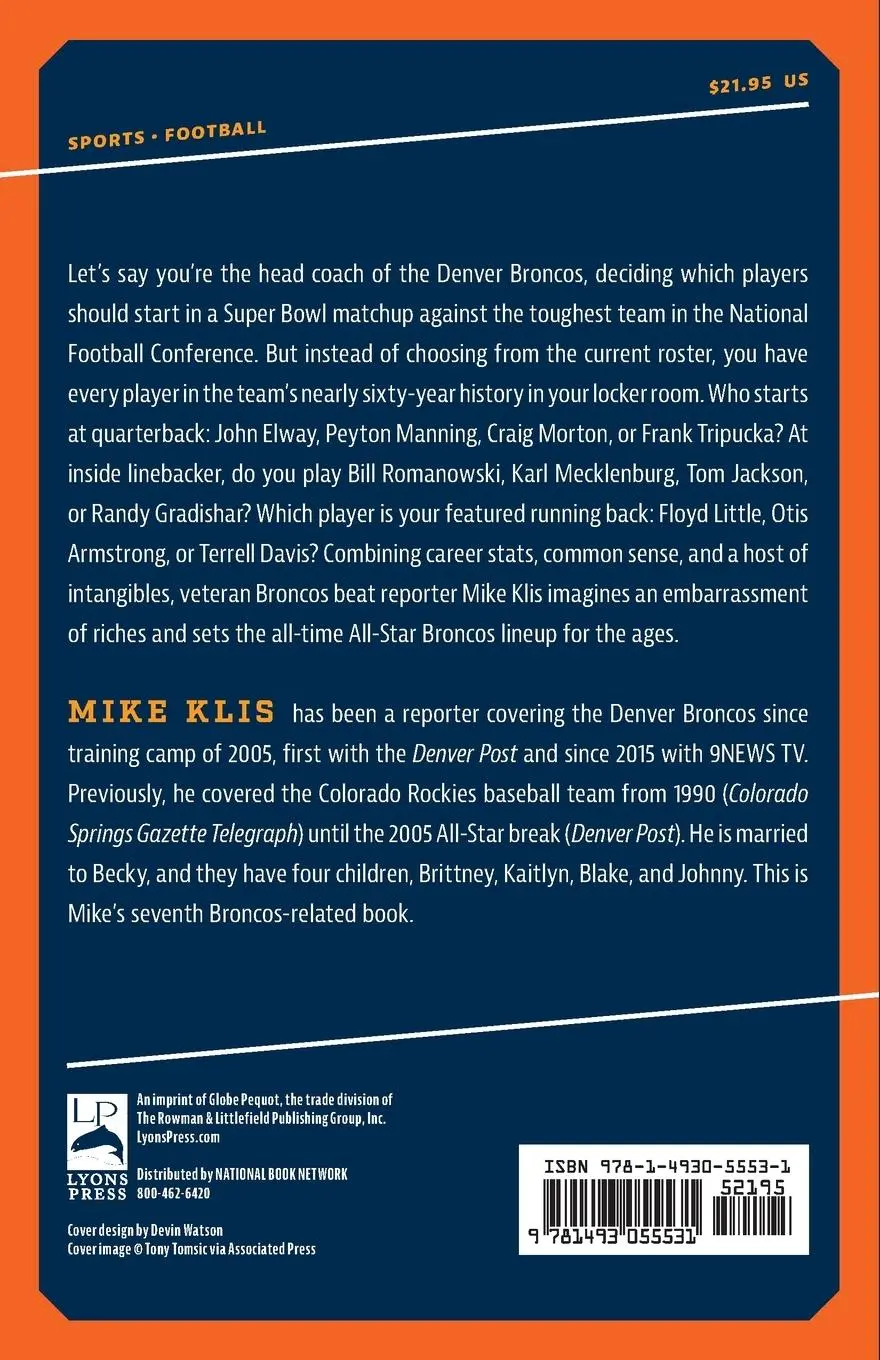 $21.95 US

SPORTS • FOOTBALL

Let's say you're the head coach of the Denver Broncos, deciding which players should start in a Super Bowl matchup against the toughest team in the National Football Conference. But instead of choosing from the current roster, you have every player in the team's nearly sixty-year history in your locker room. Who starts at quarterback: John Elway, Peyton Manning, Craig Morton, or Frank Tripucka? At inside linebacker, do you play Bill Romanowski, Karl Mecklenburg, Tom Jackson, or Randy Gradishar? Which player is your featured running back: Floyd Little, Otis Armstrong, or Terrell Davis? Combining career stats, common sense, and a host of intangibles, veteran Broncos beat reporter Mike Klis imagines an embarrassment of riches and sets the all-time All-Star Broncos lineup for the ages.

MIKE KLIS has been a reporter covering the Denver Broncos since training camp of 2005, first with the Denver Post and since 2015 with 9NEWS TV. Previously, he covered the Colorado Rockies baseball team from 1990 (Colorado Springs Gazette Telegraph) until the 2005 All-Star break (Denver Post). He is married to Becky, and they have four children, Brittney, Kaitlyn, Blake, and Johnny. This is Mike's seventh Broncos-related book.

LP
LYONS PRESS

An imprint of Globe Pequot, the trade division of The Rowman & Littlefield Publishing Group, Inc.
LyonsPress.com

Distributed by NATIONAL BOOK NETWORK
800-462-6420

Cover design by Devin Watson
Cover image © Tony Tomsic via Associated Press

ISBN 978-1-4930-5553-1
52195
9 781493 055531